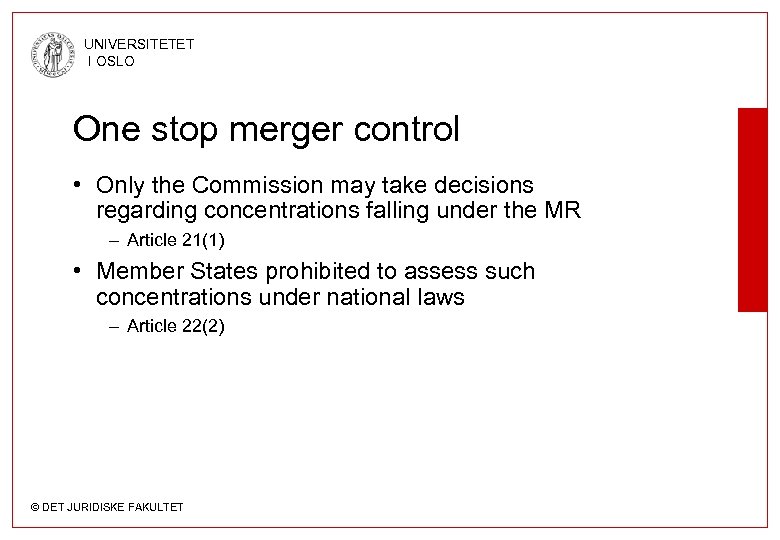 UNIVERSITETET
I OSLO

One stop merger control

• Only the Commission may take decisions regarding concentrations falling under the MR
– Article 21(1)
• Member States prohibited to assess such concentrations under national laws
– Article 22(2)

© DET JURIDISKE FAKULTET